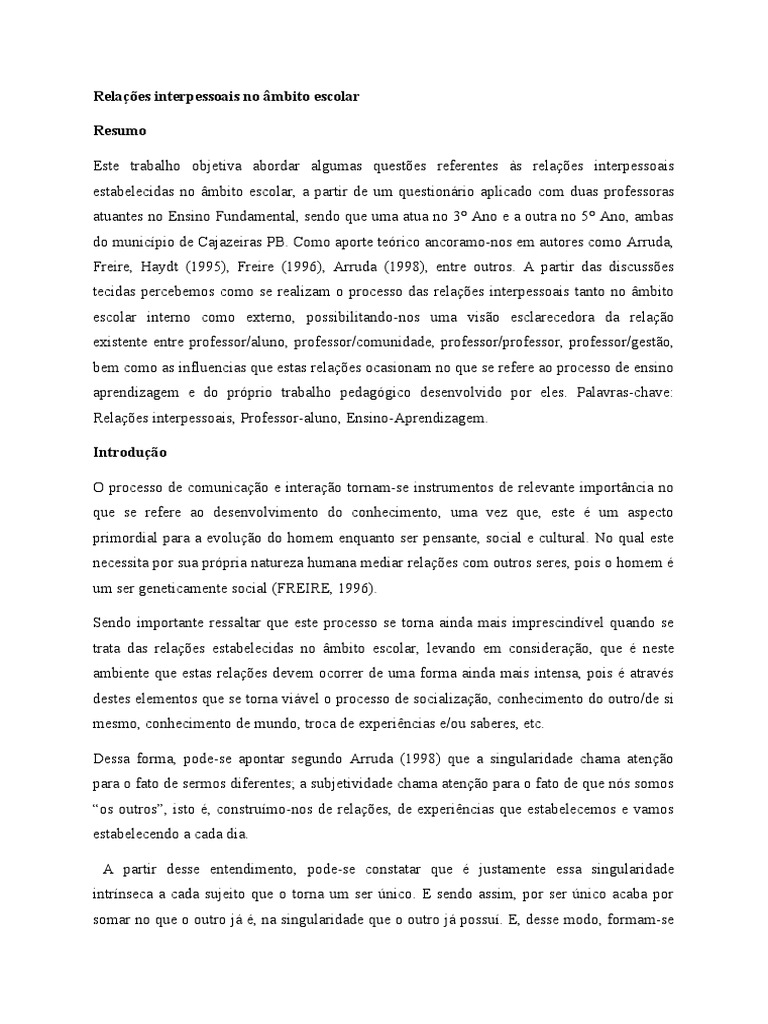 Relações interpessoais no âmbito escolar

Resumo

Este trabalho objetiva abordar algumas questões referentes às relações interpessoais estabelecidas no âmbito escolar, a partir de um questionário aplicado com duas professoras atuantes no Ensino Fundamental, sendo que uma atua no 3º Ano e a outra no 5º Ano, ambas do município de Cajazeiras PB. Como aporte teórico ancoramo-nos em autores como Arruda, Freire, Haydt (1995), Freire (1996), Arruda (1998), entre outros. A partir das discussões tecidas percebemos como se realizam o processo das relações interpessoais tanto no âmbito escolar interno como externo, possibilitando-nos uma visão esclarecedora da relação existente entre professor/aluno, professor/comunidade, professor/professor, professor/gestão, bem como as influencias que estas relações ocasionam no que se refere ao processo de ensino aprendizagem e do próprio trabalho pedagógico desenvolvido por eles. Palavras-chave: Relações interpessoais, Professor-aluno, Ensino-Aprendizagem.

Introdução

O processo de comunicação e interação tornam-se instrumentos de relevante importância no que se refere ao desenvolvimento do conhecimento, uma vez que, este é um aspecto primordial para a evolução do homem enquanto ser pensante, social e cultural. No qual este necessita por sua própria natureza humana mediar relações com outros seres, pois o homem é um ser geneticamente social (FREIRE, 1996).

Sendo importante ressaltar que este processo se torna ainda mais imprescindível quando se trata das relações estabelecidas no âmbito escolar, levando em consideração, que é neste ambiente que estas relações devem ocorrer de uma forma ainda mais intensa, pois é através destes elementos que se torna viável o processo de socialização, conhecimento do outro/de si mesmo, conhecimento de mundo, troca de experiências e/ou saberes, etc.

Dessa forma, pode-se apontar segundo Arruda (1998) que a singularidade chama atenção para o fato de sermos diferentes; a subjetividade chama atenção para o fato de que nós somos “os outros”, isto é, construímo-nos de relações, de experiências que estabelecemos e vamos estabelecendo a cada dia.

A partir desse entendimento, pode-se constatar que é justamente essa singularidade intrínseca a cada sujeito que o torna um ser único. E sendo assim, por ser único acaba por somar no que o outro já é, na singularidade que o outro já possui. E, desse modo, formam-se